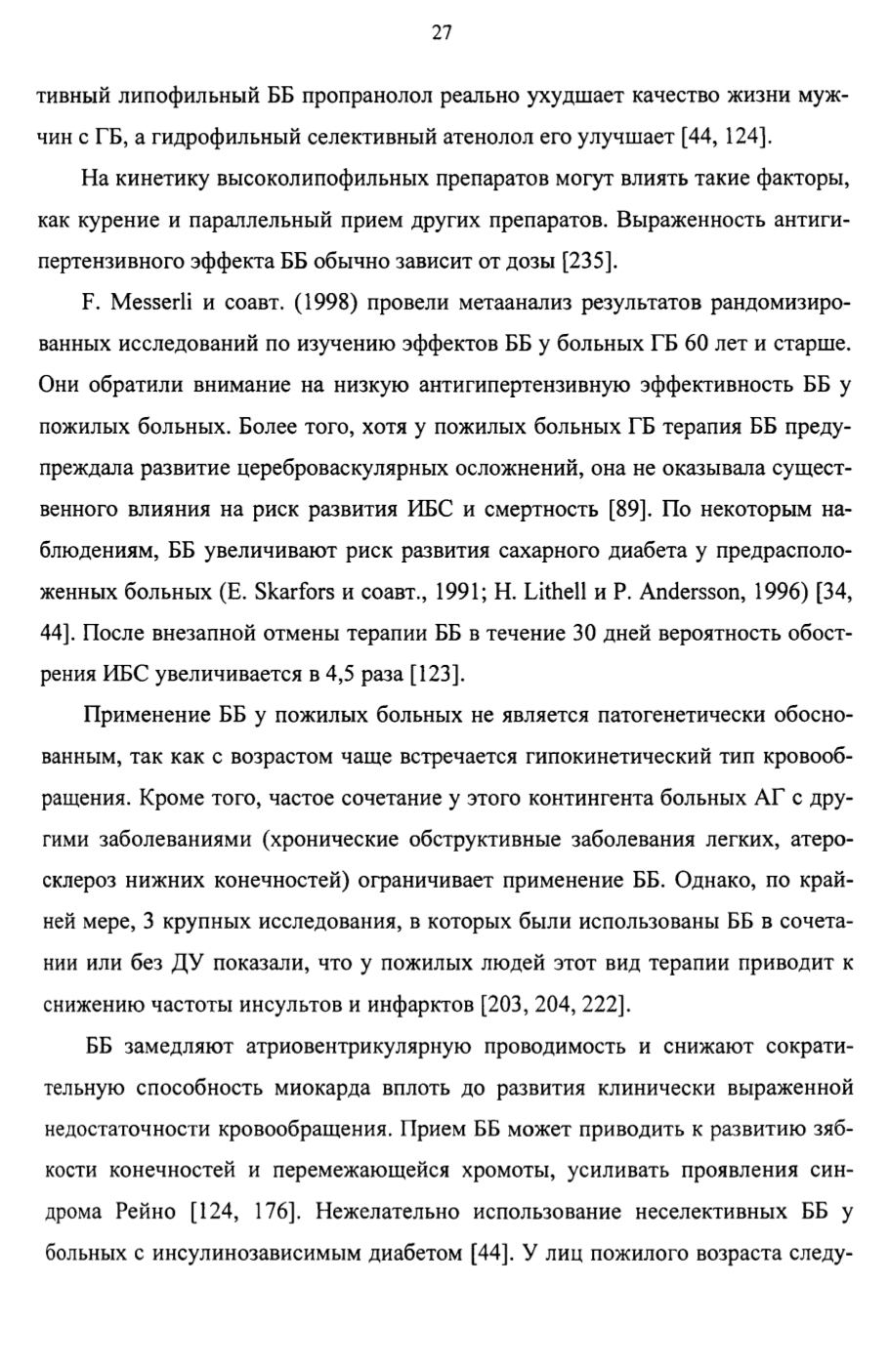 27

тивный липофильный ББ пропранолол реально ухудшает качество жизни мужчин с ГБ, а гидрофильный селективный атенолол его улучшает [44, 124].

На кинетику высоколипофильных препаратов могут влиять такие факторы, как курение и параллельный прием других препаратов. Выраженность антигипертензивного эффекта ББ обычно зависит от дозы [235].

F. Messerli и соавт. (1998) провели метаанализ результатов рандомизированных исследований по изучению эффектов ББ у больных ГБ 60 лет и старше. Они обратили внимание на низкую антигипертензивную эффективность ББ у пожилых больных. Более того, хотя у пожилых больных ГБ терапия ББ предупреждала развитие цереброваскулярных осложнений, она не оказывала существенного влияния на риск развития ИБС и смертность [89]. По некоторым наблюдениям, ББ увеличивают риск развития сахарного диабета у предрасположенных больных (E. Skarfors и соавт., 1991; H. Lithell и P. Andersson, 1996) [34, 44]. После внезапной отмены терапии ББ в течение 30 дней вероятность обострения ИБС увеличивается в 4,5 раза [123].

Применение ББ у пожилых больных не является патогенетически обоснованным, так как с возрастом чаще встречается гипокинетический тип кровообращения. Кроме того, частое сочетание у этого контингента больных АГ с другими заболеваниями (хронические обструктивные заболевания легких, атеросклероз нижних конечностей) ограничивает применение ББ. Однако, по крайней мере, 3 крупных исследования, в которых были использованы ББ в сочетании или без ДУ показали, что у пожилых людей этот вид терапии приводит к снижению частоты инсультов и инфарктов [203, 204, 222].

ББ замедляют атриовентрикулярную проводимость и снижают сократительную способность миокарда вплоть до развития клинически выраженной недостаточности кровообращения. Прием ББ может приводить к развитию зябкости конечностей и перемежающейся хромоты, усиливать проявления синдрома Рейно [124, 176]. Нежелательно использование неселективных ББ у больных с инсулинозависимым диабетом [44]. У лиц пожилого возраста следу-